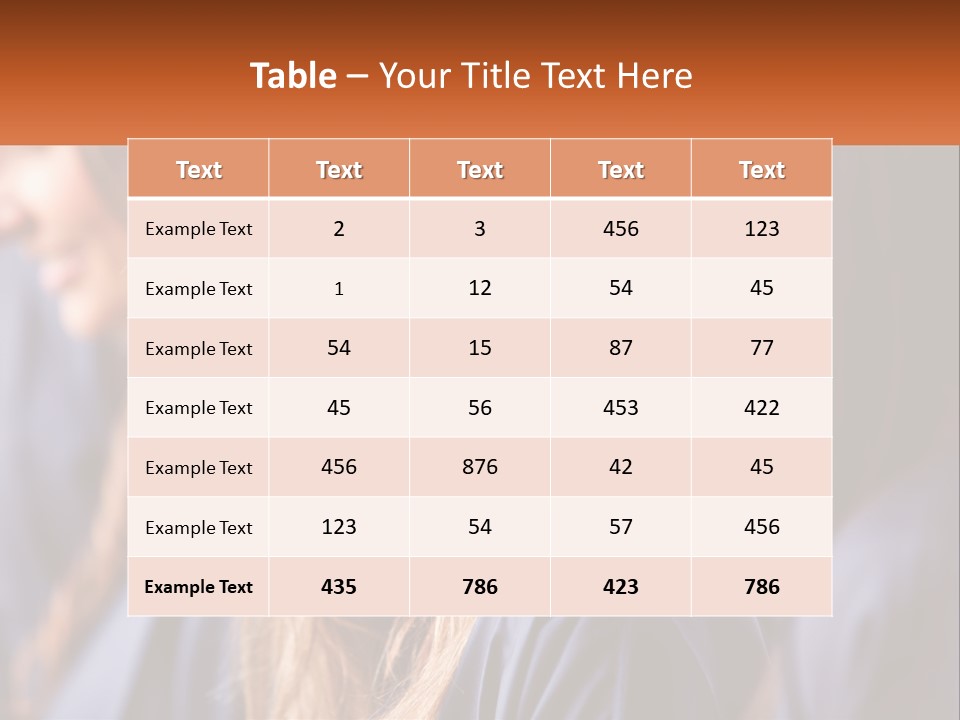 Table – Your Title Text Here

| Text | Text | Text | Text | Text |
|---|---|---|---|---|
| Example Text | 2 | 3 | 456 | 123 |
| Example Text | 1 | 12 | 54 | 45 |
| Example Text | 54 | 15 | 87 | 77 |
| Example Text | 45 | 56 | 453 | 422 |
| Example Text | 456 | 876 | 42 | 45 |
| Example Text | 123 | 54 | 57 | 456 |
| Example Text | 435 | 786 | 423 | 786 |